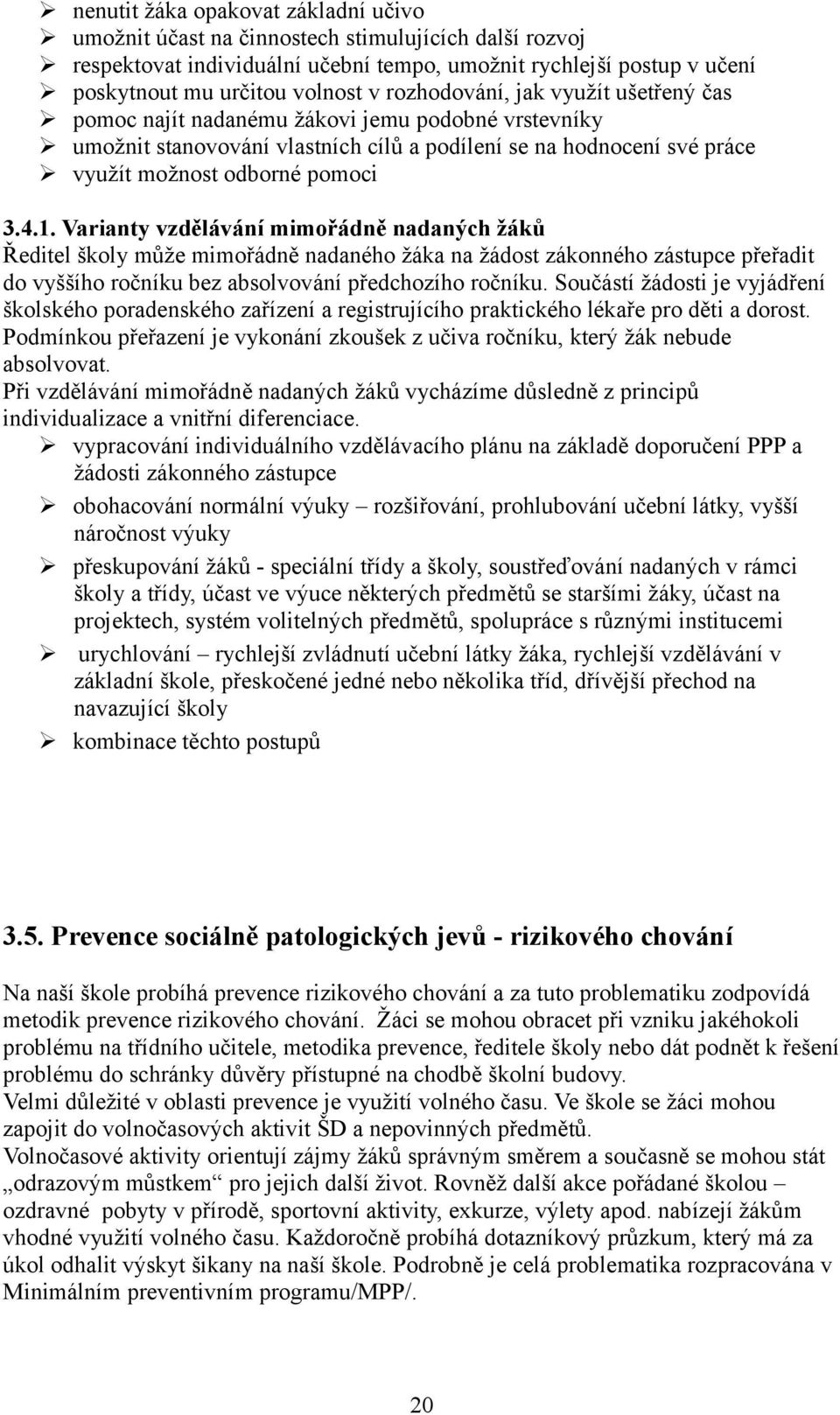 ➢ nenutit žáka opakovat základní učivo
➢ umožnit účast na činnostech stimulujících další rozvoj
➢ respektovat individuální učební tempo, umožnit rychlejší postup v učení
➢ poskytnout mu určitou volnost v rozhodování, jak využít ušetřený čas
➢ pomoc najít nadanému žákovi jemu podobné vrstevníky
➢ umožnit stanovování vlastních cílů a podílení se na hodnocení své práce
➢ využít možnost odborné pomoci

3.4.1. Varianty vzdělávání mimořádně nadaných žáků
Ředitel školy může mimořádně nadaného žáka na žádost zákonného zástupce přeřadit do vyššího ročníku bez absolvování předchozího ročníku. Součástí žádosti je vyjádření školského poradenského zařízení a registrujícího praktického lékaře pro děti a dorost. Podmínkou přeřazení je vykonání zkoušek z učiva ročníku, který žák nebude absolvovat.
Při vzdělávání mimořádně nadaných žáků vycházíme důsledně z principů individualizace a vnitřní diferenciace.
➢ vypracování individuálního vzdělávacího plánu na základě doporučení PPP a žádosti zákonného zástupce
➢ obohacování normální výuky – rozšiřování, prohlubování učební látky, vyšší náročnost výuky
➢ přeskupování žáků - speciální třídy a školy, soustřeďování nadaných v rámci školy a třídy, účast ve výuce některých předmětů se staršími žáky, účast na projektech, systém volitelných předmětů, spolupráce s různými institucemi
➢ urychlování – rychlejší zvládnutí učební látky žáka, rychlejší vzdělávání v základní škole, přeskočené jedné nebo několika tříd, dřívější přechod na navazující školy
➢ kombinace těchto postupů

3.5. Prevence sociálně patologických jevů - rizikového chování

Na naší škole probíhá prevence rizikového chování a za tuto problematiku zodpovídá metodik prevence rizikového chování. Žáci se mohou obracet při vzniku jakéhokoli problému na třídního učitele, metodika prevence, ředitele školy nebo dát podnět k řešení problému do schránky důvěry přístupné na chodbě školní budovy.
Velmi důležité v oblasti prevence je využití volného času. Ve škole se žáci mohou zapojit do volnočasových aktivit ŠD a nepovinných předmětů.
Volnočasové aktivity orientují zájmy žáků správným směrem a současně se mohou stát „odrazovým můstkem“ pro jejich další život. Rovněž další akce pořádané školou – ozdravné pobyty v přírodě, sportovní aktivity, exkurze, výlety apod. nabízejí žákům vhodné využití volného času. Každoročně probíhá dotazníkový průzkum, který má za úkol odhalit výskyt šikany na naší škole. Podrobně je celá problematika rozpracována v Minimálním preventivním programu/MPP/.

20